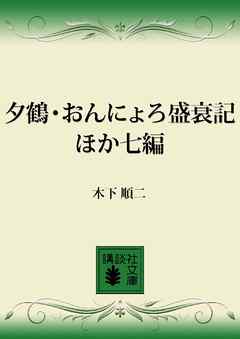 夕鶴・おんにょろ盛衰記
ほか七編

木下順二

講談社文庫